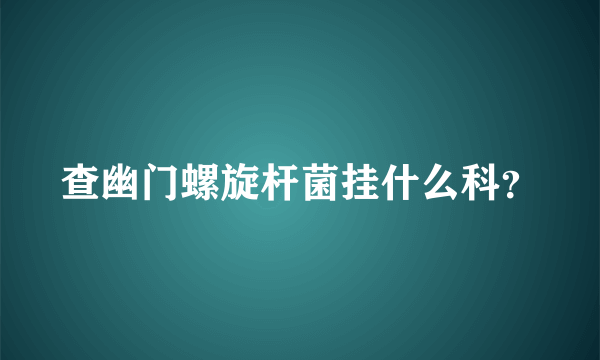 查幽门螺旋杆菌挂什么科?